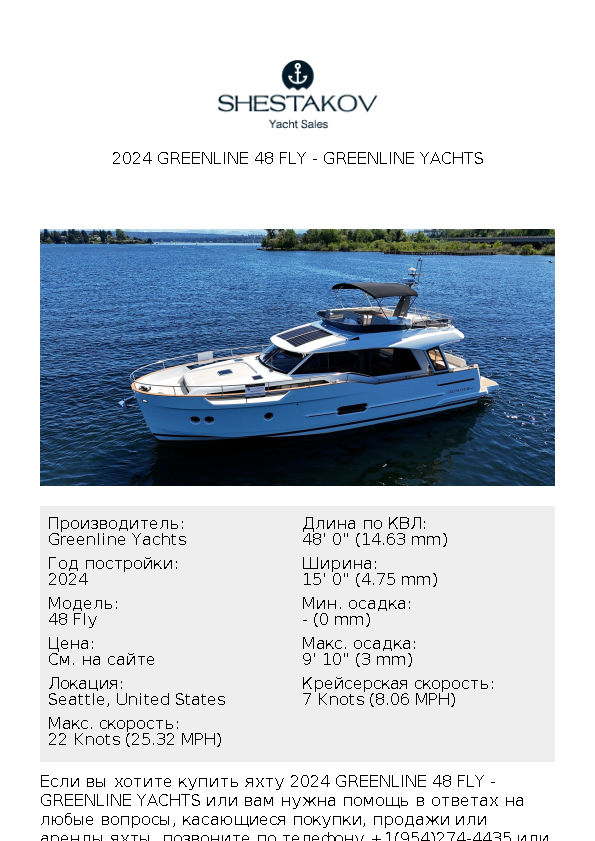 SHESTAKOV
Yacht Sales

2024 GREENLINE 48 FLY - GREENLINE YACHTS

Производитель:
Greenline Yachts

Год постройки:
2024

Модель:
48 Fly

Цена:
См. на сайте

Локация:
Seattle, United States

Макс. скорость:
22 Knots (25.32 MPH)

Длина по КВЛ:
48' 0" (14.63 mm)

Ширина:
15' 0" (4.75 mm)

Мин. осадка:
- (0 mm)

Макс. осадка:
9' 10" (3 mm)

Крейсерская скорость:
7 Knots (8.06 MPH)

Если вы хотите купить яхту 2024 GREENLINE 48 FLY - GREENLINE YACHTS или вам нужна помощь в ответах на любые вопросы, касающиеся покупки, продажи или аренды яхты, позвоните по телефону +1(954)274-4435 или